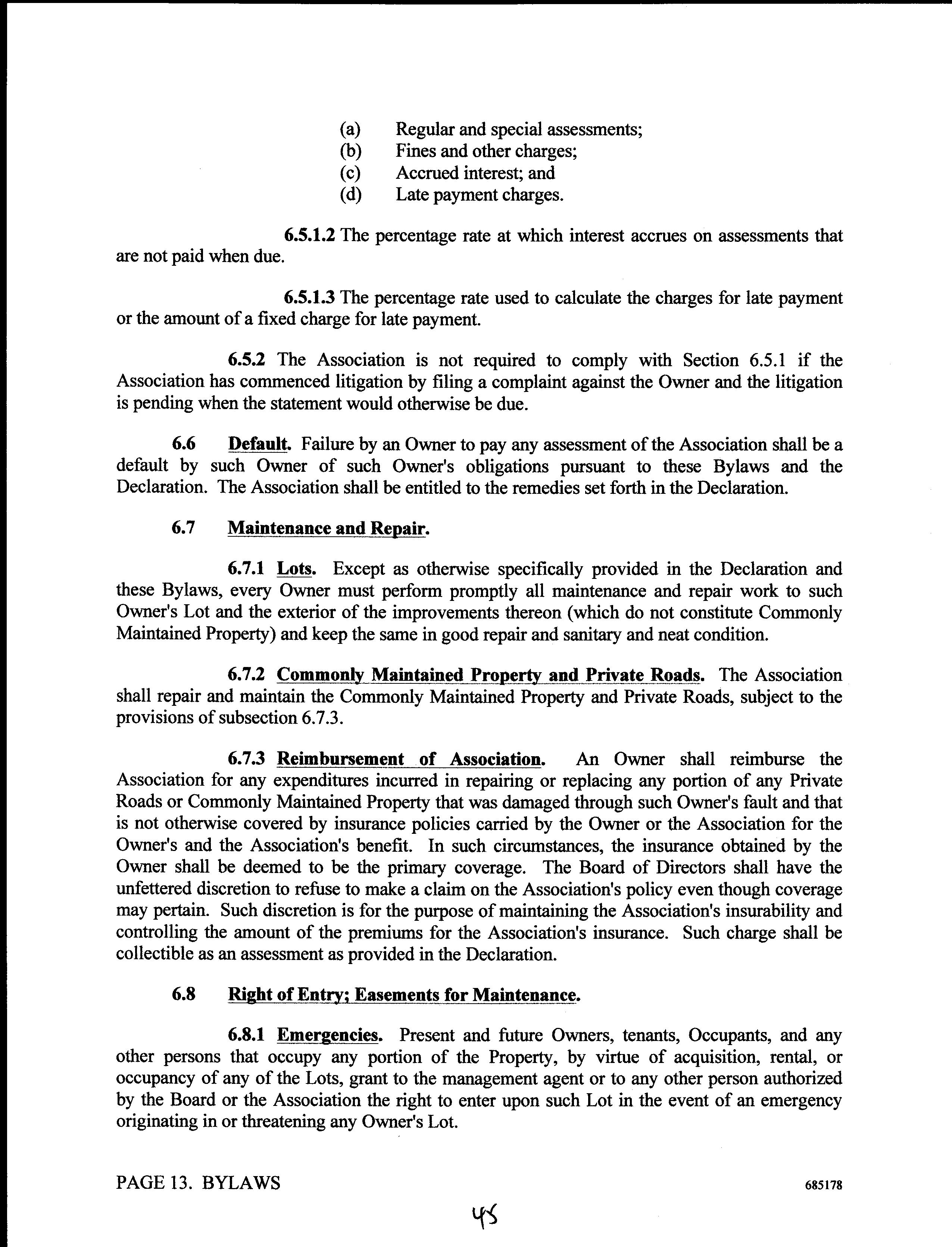 (a) Regular and special assessments;
(b) Fines and other charges;
(c) Accrued interest; and
(d) Late payment charges.

6.5.1.2 The percentage rate at which interest accrues on assessments that are not paid when due.

6.5.1.3 The percentage rate used to calculate the charges for late payment or the amount of a fixed charge for late payment.

6.5.2 The Association is not required to comply with Section 6.5.1 if the Association has commenced litigation by filing a complaint against the Owner and the litigation is pending when the statement would otherwise be due.

6.6 Default. Failure by an Owner to pay any assessment of the Association shall be a default by such Owner of such Owner's obligations pursuant to these Bylaws and the Declaration. The Association shall be entitled to the remedies set forth in the Declaration.

6.7 Maintenance and Repair.

6.7.1 Lots. Except as otherwise specifically provided in the Declaration and these Bylaws, every Owner must perform promptly all maintenance and repair work to such Owner's Lot and the exterior of the improvements thereon (which do not constitute Commonly Maintained Property) and keep the same in good repair and sanitary and neat condition.

6.7.2 Commonly Maintained Property and Private Roads. The Association shall repair and maintain the Commonly Maintained Property and Private Roads, subject to the provisions of subsection 6.7.3.

6.7.3 Reimbursement of Association. An Owner shall reimburse the Association for any expenditures incurred in repairing or replacing any portion of any Private Roads or Commonly Maintained Property that was damaged through such Owner's fault and that is not otherwise covered by insurance policies carried by the Owner or the Association for the Owner's and the Association's benefit. In such circumstances, the insurance obtained by the Owner shall be deemed to be the primary coverage. The Board of Directors shall have the unfettered discretion to refuse to make a claim on the Association's policy even though coverage may pertain. Such discretion is for the purpose of maintaining the Association's insurability and controlling the amount of the premiums for the Association's insurance. Such charge shall be collectible as an assessment as provided in the Declaration.

6.8 Right of Entry; Easements for Maintenance.

6.8.1 Emergencies. Present and future Owners, tenants, Occupants, and any other persons that occupy any portion of the Property, by virtue of acquisition, rental, or occupancy of any of the Lots, grant to the management agent or to any other person authorized by the Board or the Association the right to enter upon such Lot in the event of an emergency originating in or threatening any Owner's Lot.

PAGE 13. BYLAWS 685178

45